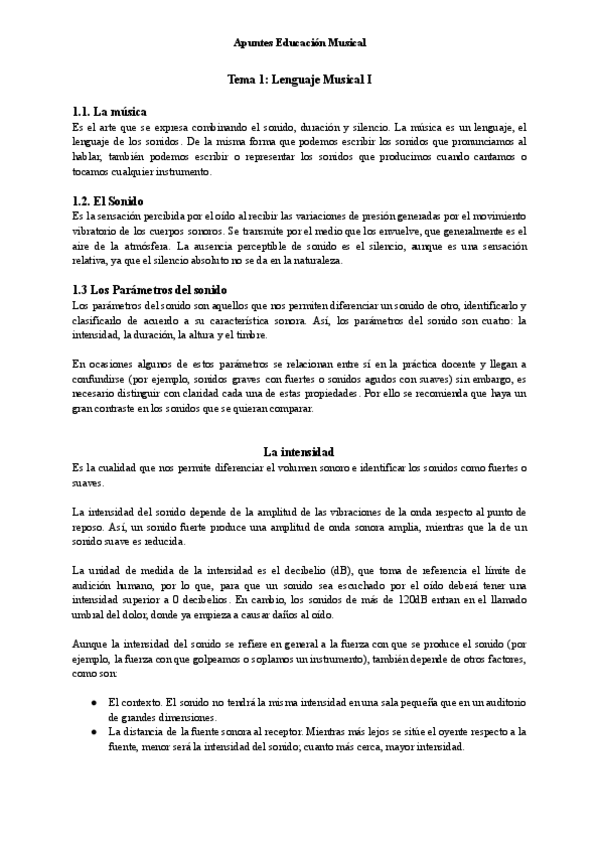 Apuntes Educación Musical

Tema 1: Lenguaje Musical I

1.1. La música

Es el arte que se expresa combinando el sonido, duración y silencio. La música es un lenguaje, el lenguaje de los sonidos. De la misma forma que podemos escribir los sonidos que pronunciamos al hablar, también podemos escribir o representar los sonidos que producimos cuando cantamos o tocamos cualquier instrumento.

1.2. El Sonido

Es la sensación percibida por el oído al recibir las variaciones de presión generadas por el movimiento vibratorio de los cuerpos sonoros. Se transmite por el medio que los envuelve, que generalmente es el aire de la atmósfera. La ausencia perceptible de sonido es el silencio, aunque es una sensación relativa, ya que el silencio absoluto no se da en la naturaleza.

1.3 Los Parámetros del sonido

Los parámetros del sonido son aquellos que nos permiten diferenciar un sonido de otro, identificarlo y clasificarlo de acuerdo a su característica sonora. Así, los parámetros del sonido son cuatro: la intensidad, la duración, la altura y el timbre.

En ocasiones algunos de estos parámetros se relacionan entre sí en la práctica docente y llegan a confundirse (por ejemplo, sonidos graves con fuertes o sonidos agudos con suaves) sin embargo, es necesario distinguir con claridad cada una de estas propiedades. Por ello se recomienda que haya un gran contraste en los sonidos que se quieran comparar.

La intensidad

Es la cualidad que nos permite diferenciar el volumen sonoro e identificar los sonidos como fuertes o suaves.

La intensidad del sonido depende de la amplitud de las vibraciones de la onda respecto al punto de reposo. Así, un sonido fuerte produce una amplitud de onda sonora amplia, mientras que la de un sonido suave es reducida.

La unidad de medida de la intensidad es el decibelio (dB), que toma de referencia el límite de audición humano, por lo que, para que un sonido sea escuchado por el oído deberá tener una intensidad superior a 0 decibelios. En cambio, los sonidos de más de 120dB entran en el llamado umbral del dolor, donde ya empieza a causar daños al oído.

Aunque la intensidad del sonido se refiere en general a la fuerza con que se produce el sonido (por ejemplo, la fuerza con que golpeamos o soplamos un instrumento), también depende de otros factores, como son:

● El contexto. El sonido no tendrá la misma intensidad en una sala pequeña que en un auditorio de grandes dimensiones.
● La distancia de la fuente sonora al receptor. Mientras más lejos se sitúe el oyente respecto a la fuente, menor será la intensidad del sonido; cuanto más cerca, mayor intensidad.